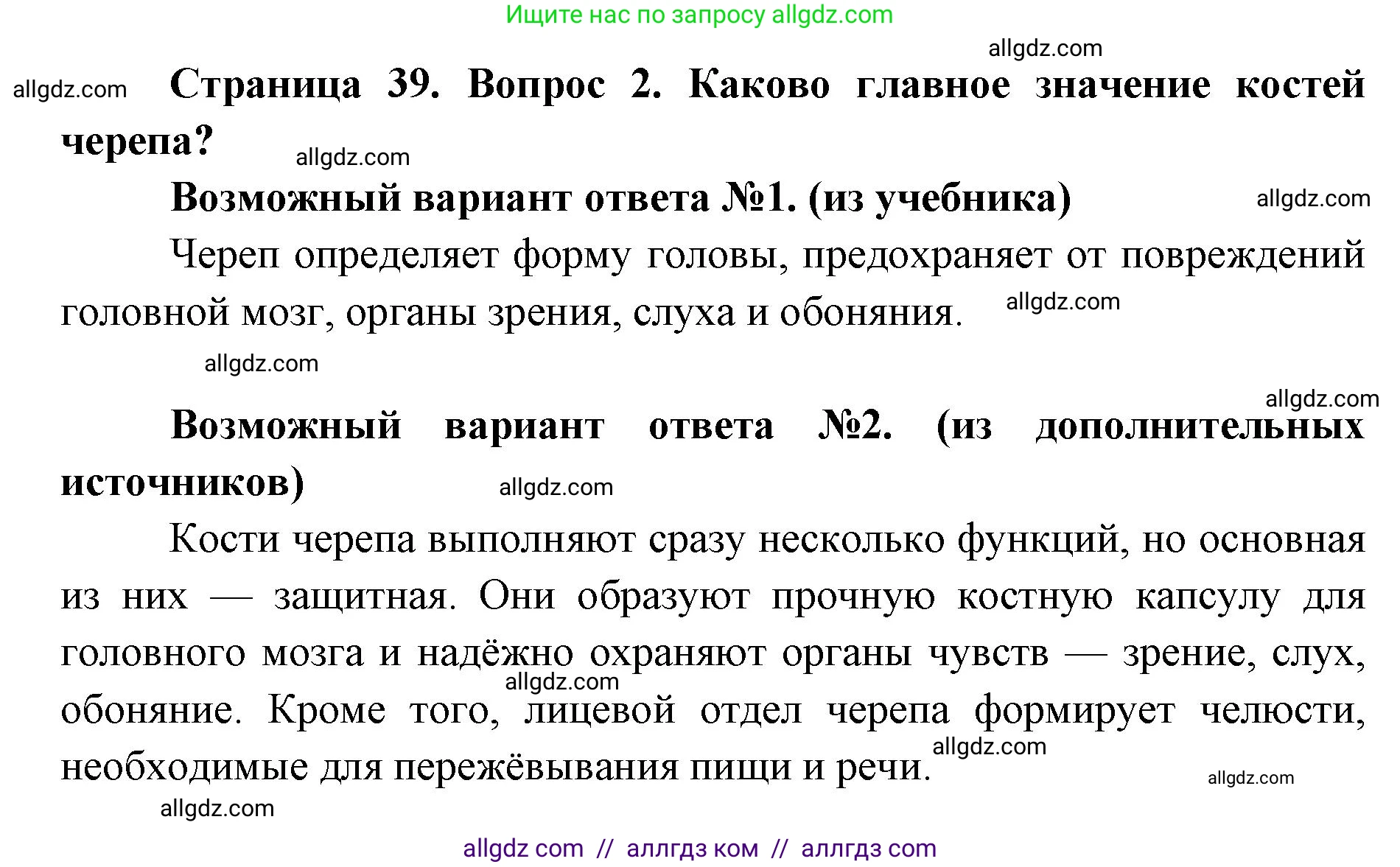 Ищите нас по запросу allgdz.com

allgdz.com

allgdz.com Страница 39. Вопрос 2. Каково главное значение костей черепа?

allgdz.com

Возможный вариант ответа №1. (из учебника) allgdz.com

Череп определяет форму головы, предохраняет от повреждений головной мозг, органы зрения, слуха и обоняния. allgdz.com

allgdz.com

allgdz.com

Возможный вариант ответа №2. (из дополнительных источников) allgdz.com

Кости черепа выполняют сразу несколько функций, но основная из них — защитная. Они образуют прочную костную капсулу для головного мозга и надёжно охраняют органы чувств — зрение, слух, обоняние. Кроме того, лицевой отдел черепа формирует челюсти, необходимые для пережёвывания пищи и речи.

allgdz.com

allgdz.com

allgdz.com

allgdz.com

allgdz com // аллгдз ком // аллгдз com